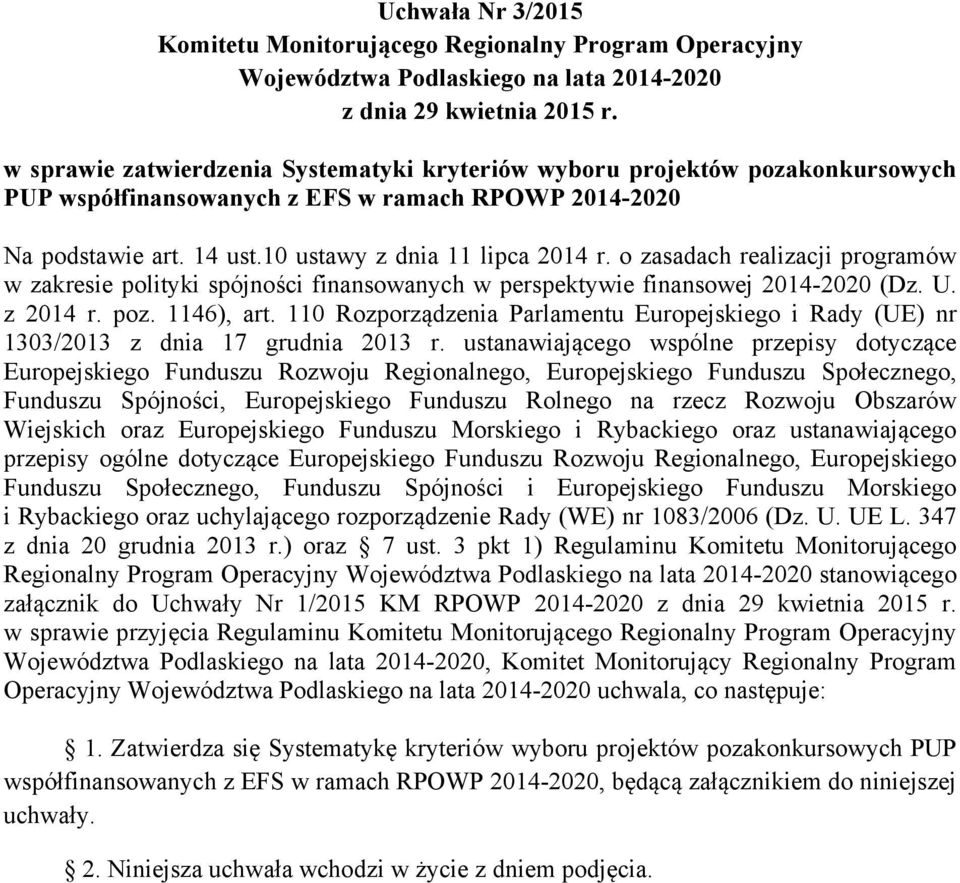 Uchwała Nr 3/2015
Komitetu Monitorującego Regionalny Program Operacyjny
Województwa Podlaskiego na lata 2014-2020
z dnia 29 kwietnia 2015 r.

w sprawie zatwierdzenia Systematyki kryteriów wyboru projektów pozakonkursowych PUP współfinansowanych z EFS w ramach RPOWP 2014-2020

Na podstawie art. 14 ust.10 ustawy z dnia 11 lipca 2014 r. o zasadach realizacji programów w zakresie polityki spójności finansowanych w perspektywie finansowej 2014-2020 (Dz. U. z 2014 r. poz. 1146), art. 110 Rozporządzenia Parlamentu Europejskiego i Rady (UE) nr 1303/2013 z dnia 17 grudnia 2013 r. ustanawiającego wspólne przepisy dotyczące Europejskiego Funduszu Rozwoju Regionalnego, Europejskiego Funduszu Społecznego, Funduszu Spójności, Europejskiego Funduszu Rolnego na rzecz Rozwoju Obszarów Wiejskich oraz Europejskiego Funduszu Morskiego i Rybackiego oraz ustanawiającego przepisy ogólne dotyczące Europejskiego Funduszu Rozwoju Regionalnego, Europejskiego Funduszu Społecznego, Funduszu Spójności i Europejskiego Funduszu Morskiego i Rybackiego oraz uchylającego rozporządzenie Rady (WE) nr 1083/2006 (Dz. U. UE L. 347 z dnia 20 grudnia 2013 r.) oraz § 7 ust. 3 pkt 1) Regulaminu Komitetu Monitorującego Regionalny Program Operacyjny Województwa Podlaskiego na lata 2014-2020 stanowiącego załącznik do Uchwały Nr 1/2015 KM RPOWP 2014-2020 z dnia 29 kwietnia 2015 r. w sprawie przyjęcia Regulaminu Komitetu Monitorującego Regionalny Program Operacyjny Województwa Podlaskiego na lata 2014-2020, Komitet Monitorujący Regionalny Program Operacyjny Województwa Podlaskiego na lata 2014-2020 uchwala, co następuje:

§ 1. Zatwierdza się Systematykę kryteriów wyboru projektów pozakonkursowych PUP współfinansowanych z EFS w ramach RPOWP 2014-2020, będącą załącznikiem do niniejszej uchwały.

§ 2. Niniejsza uchwała wchodzi w życie z dniem podjęcia.